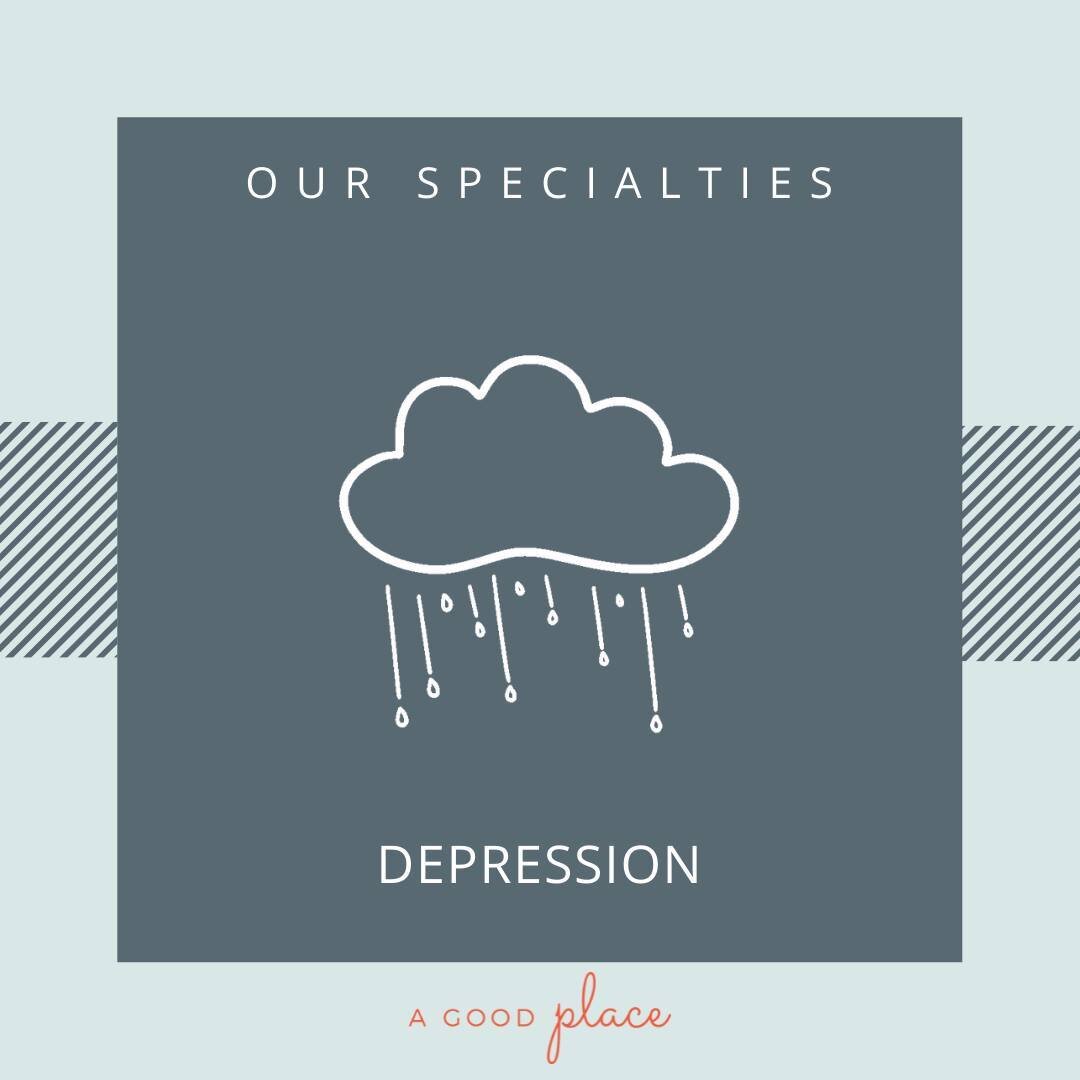 OUR SPECIALTIES

DEPRESSION

A GOOD place